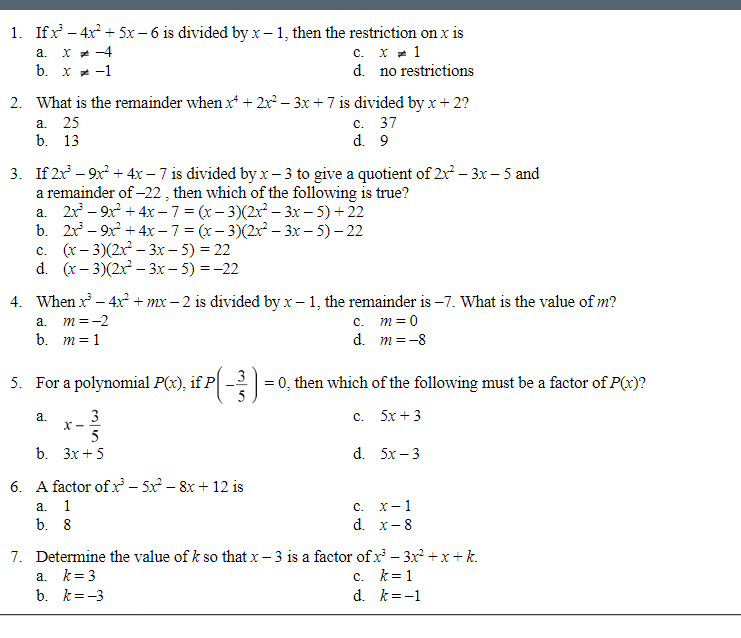 1. If $x^3 - 4x^2 + 5x - 6$ is divided by $x - 1$, then the restriction on $x$ is
a. $x \neq -4$
b. $x \neq -1$
c. $x \neq 1$
d. no restrictions

2. What is the remainder when $x^4 + 2x^2 - 3x + 7$ is divided by $x + 2$?
a. 25
b. 13
c. 37
d. 9

3. If $2x^3 - 9x^2 + 4x - 7$ is divided by $x - 3$ to give a quotient of $2x^2 - 3x - 5$ and a remainder of $-22$ , then which of the following is true?
a. $2x^3 - 9x^2 + 4x - 7 = (x - 3)(2x^2 - 3x - 5) + 22$
b. $2x^3 - 9x^2 + 4x - 7 = (x - 3)(2x^2 - 3x - 5) - 22$
c. $(x - 3)(2x^2 - 3x - 5) = 22$
d. $(x - 3)(2x^2 - 3x - 5) = -22$

4. When $x^3 - 4x^2 + mx - 2$ is divided by $x - 1$, the remainder is $-7$. What is the value of $m$?
a. $m = -2$
b. $m = 1$
c. $m = 0$
d. $m = -8$

5. For a polynomial $P(x)$, if $P\left(-\frac{3}{5}\right) = 0$, then which of the following must be a factor of $P(x)$?
a. $x - \frac{3}{5}$
b. $3x + 5$
c. $5x + 3$
d. $5x - 3$

6. A factor of $x^3 - 5x^2 - 8x + 12$ is
a. 1
b. 8
c. $x - 1$
d. $x - 8$

7. Determine the value of $k$ so that $x - 3$ is a factor of $x^3 - 3x^2 + x + k$.
a. $k = 3$
b. $k = -3$
c. $k = 1$
d. $k = -1$